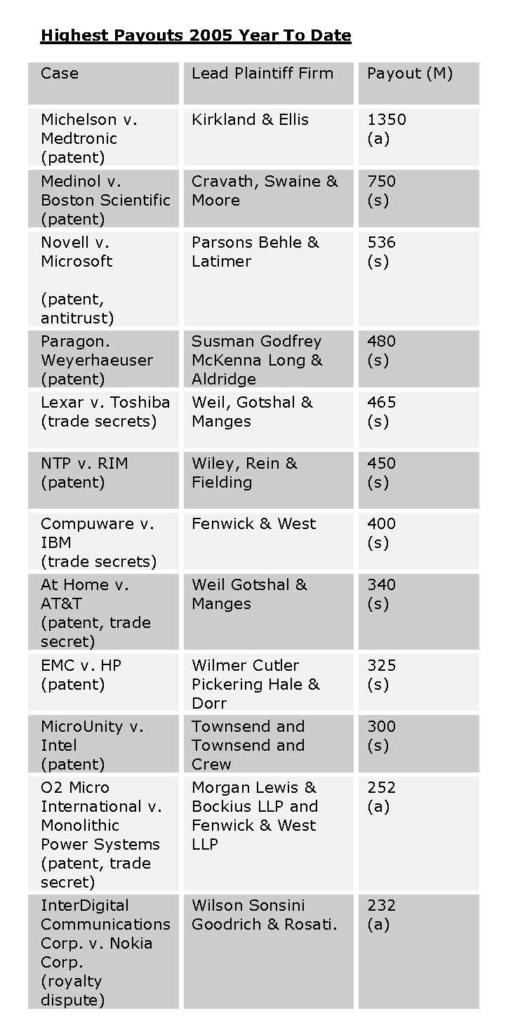 Highest Payouts 2005 Year To Date

| Case | Lead Plaintiff Firm | Payout (M) |
|---|---|---|
| Michelson v. Medtronic (patent) | Kirkland & Ellis | 1350 (a) |
| Medinol v. Boston Scientific (patent) | Cravath, Swaine & Moore | 750 (s) |
| Novell v. Microsoft (patent, antitrust) | Parsons Behle & Latimer | 536 (s) |
| Paragon. Weyerhaeuser (patent) | Susman Godfrey McKenna Long & Aldridge | 480 (s) |
| Lexar v. Toshiba (trade secrets) | Weil, Gotshal & Manges | 465 (s) |
| NTP v. RIM (patent) | Wiley, Rein & Fielding | 450 (s) |
| Compuware v. IBM (trade secrets) | Fenwick & West | 400 (s) |
| At Home v. AT&T (patent, trade secret) | Weil Gotshal & Manges | 340 (s) |
| EMC v. HP (patent) | Wilmer Cutler Pickering Hale & Dorr | 325 (s) |
| MicroUnity v. Intel (patent) | Townsend and Townsend and Crew | 300 (s) |
| O2 Micro International v. Monolithic Power Systems (patent, trade secret) | Morgan Lewis & Bockius LLP and Fenwick & West LLP | 252 (a) |
| InterDigital Communications Corp. v. Nokia Corp. (royalty dispute) | Wilson Sonsini Goodrich & Rosati. | 232 (a) |